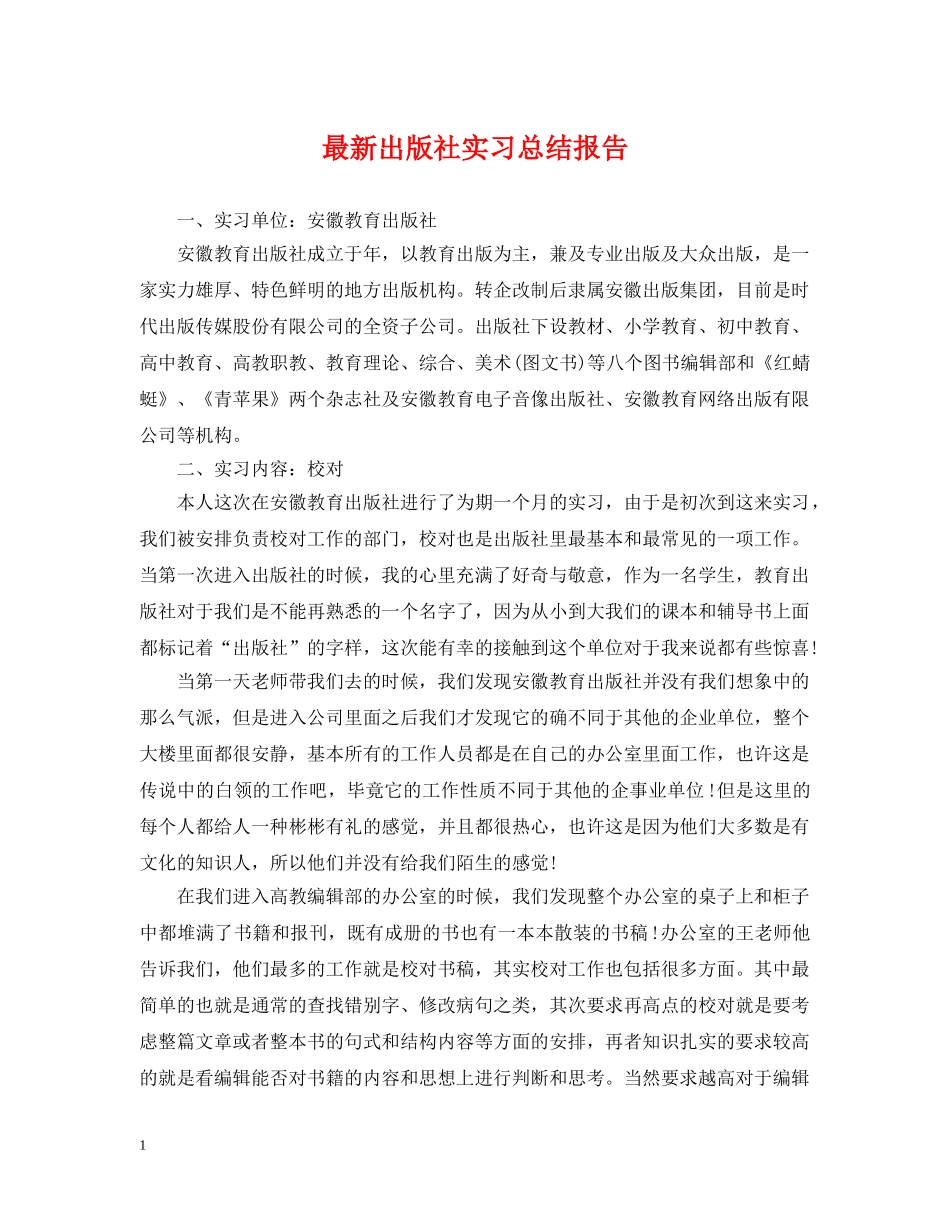 最新出版社实习总结报告

一、实习单位：安徽教育出版社

安徽教育出版社成立于年，以教育出版为主，兼及专业出版及大众出版，是一家实力雄厚、特色鲜明的地方出版机构。转企改制后隶属安徽出版集团，目前是时代出版传媒股份有限公司的全资子公司。出版社下设教材、小学教育、初中教育、高中教育、高教职教、教育理论、综合、美术(图文书)等八个图书编辑部和《红蜻蜓》、《青苹果》两个杂志社及安徽教育电子音像出版社、安徽教育网络出版有限公司等机构。

二、实习内容：校对

本人这次在安徽教育出版社进行了为期一个月的实习，由于是初次到这来实习，我们被安排负责校对工作的部门，校对也是出版社里最基本和最常见的一项工作。当第一次进入出版社的时候，我的心里充满了好奇与敬意，作为一名学生，教育出版社对于我们是不能再熟悉的一个名字了，因为从小到大我们的课本和辅导书上面都标记着“出版社”的字样，这次能有幸的接触到这个单位对于我来说都有些惊喜!

当第一天老师带我们去的时候，我们发现安徽教育出版社并没有我们想象中的那么气派，但是进入公司里面之后我们才发现它的确不同于其他的企业单位，整个大楼里面都很安静，基本所有的工作人员都是在自己的办公室里面工作，也许这是传说中的白领的工作吧，毕竟它的工作性质不同于其他的企事业单位!但是这里的每个人都给人一种彬彬有礼的感觉，并且都很热心，也许这是因为他们大多数是有文化的知识人，所以他们并没有给我们陌生的感觉!

在我们进入高教编辑部的办公室的时候，我们发现整个办公室的桌子上和柜子中都堆满了书籍和报刊，既有成册的书也有一本本散装的书稿!办公室的王老师他告诉我们，他们最多的工作就是校对书稿，其实校对工作也包括很多方面。其中最简单的也就是通常的查找错别字、修改病句之类，其次要求再高点的校对就是要考虑整篇文章或者整本书的句式和结构内容等方面的安排，再者知识扎实的要求较高的就是看编辑能否对书籍的内容和思想上进行判断和思考。当然要求越高对于编辑

1